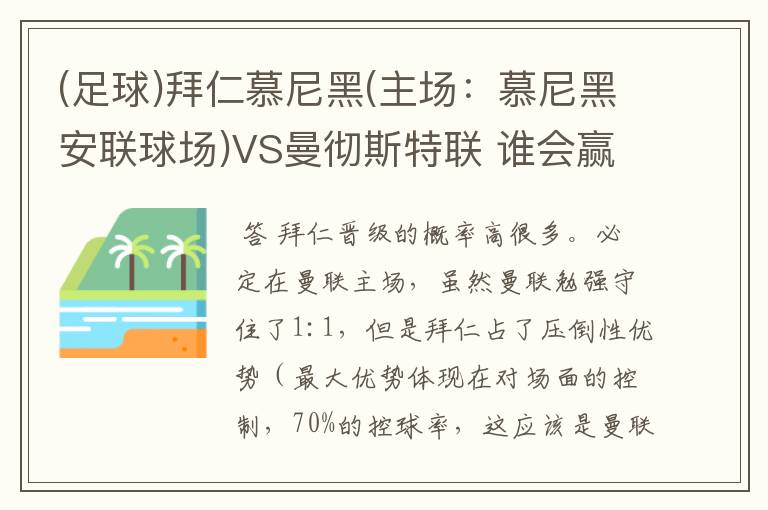 (足球)拜仁慕尼黑(主场：慕尼黑安联球场)VS曼彻斯特联 谁会赢

答 拜仁晋级的概率高很多。必定在曼联主场，虽然曼联勉强守住了1:1，但是拜仁占了压倒性优势（最大优势体现在对场面的控制，70%的控球率，这应该是曼联